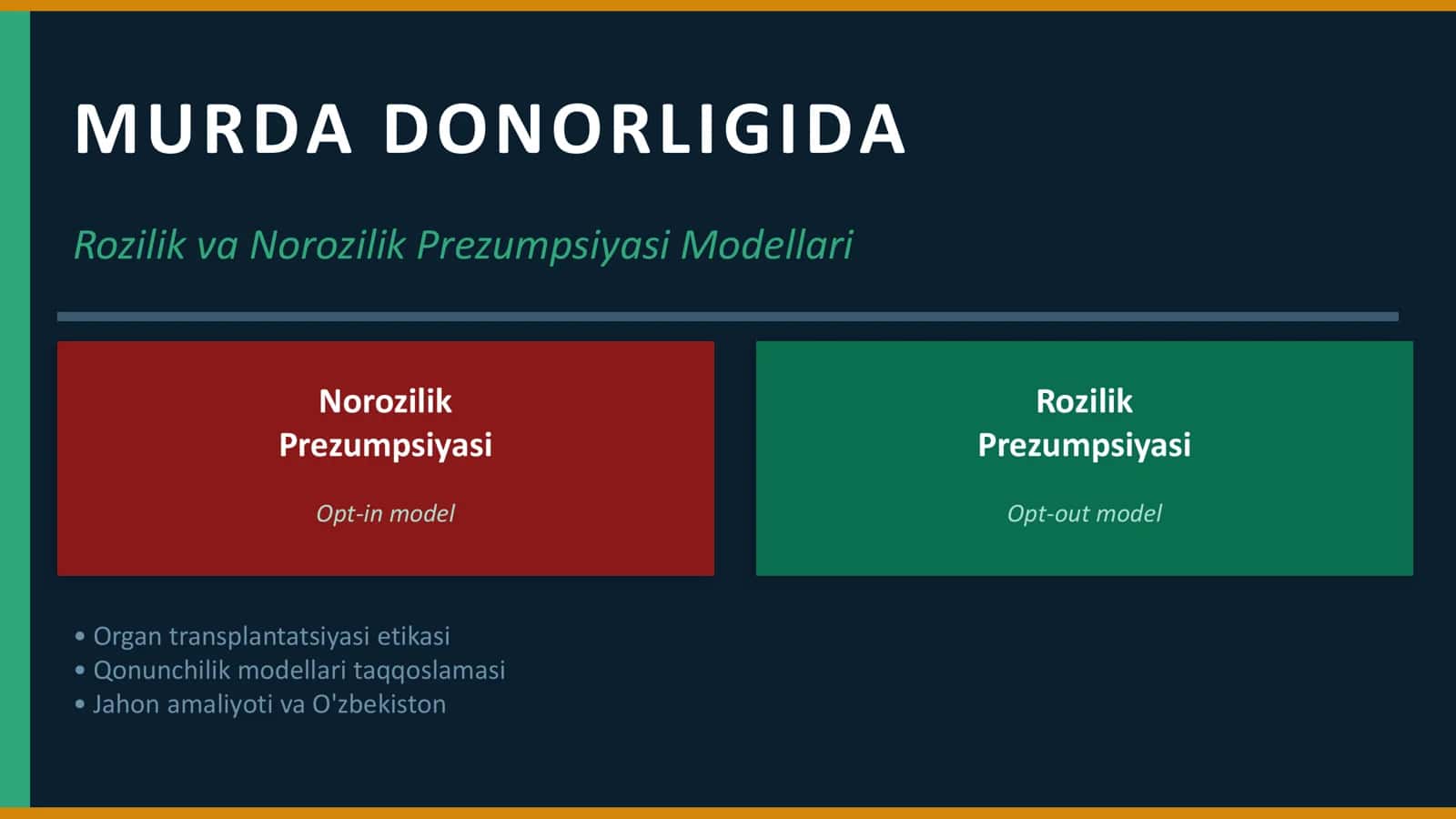 MURDA DONORLIGIDA

Rozilik va Norozilik Prezumpsiyasi Modellari

Norozilik Prezumpsiyasi

Opt-in model

Rozilik Prezumpsiyasi

Opt-out model

• Organ transplantatsiyasi etikasi
• Qonunchilik modellari taqqoslamasi
• Jahon amaliyoti va O'zbekiston